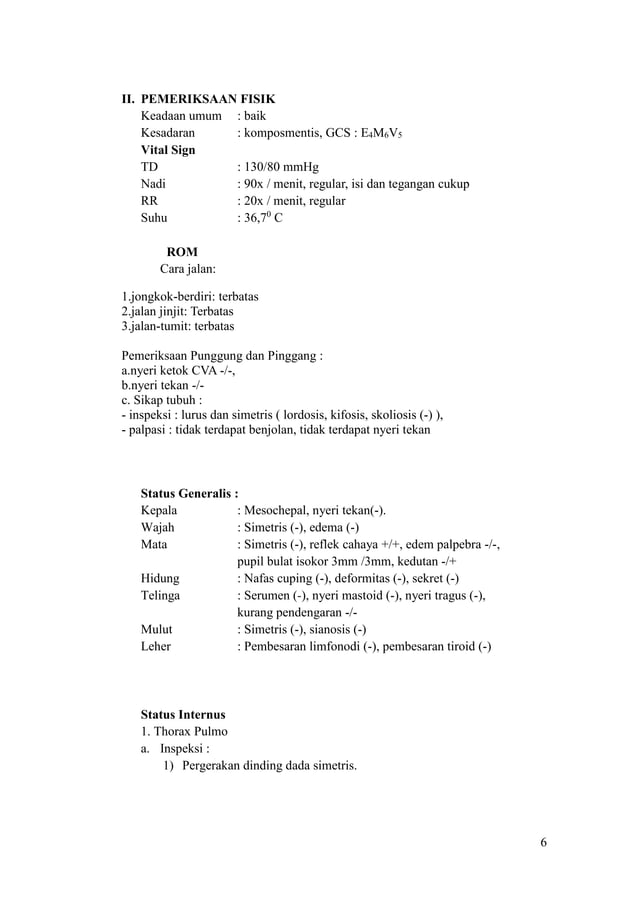 II. PEMERIKSAAN FISIK

Keadaan umum : baik
Kesadaran : komposmentis, GCS : $E_4M_6V_5$
Vital Sign
TD : 130/80 mmHg
Nadi : 90x / menit, regular, isi dan tegangan cukup
RR : 20x / menit, regular
Suhu : $36,7^0$ C

ROM
Cara jalan:

1.jongkok-berdiri: terbatas
2.jalan jinjit: Terbatas
3.jalan-tumit: terbatas

Pemeriksaan Punggung dan Pinggang :
a.nyeri ketok CVA -/-,
b.nyeri tekan -/-
c. Sikap tubuh :
- inspeksi : lurus dan simetris ( lordosis, kifosis, skoliosis (-) ),
- palpasi : tidak terdapat benjolan, tidak terdapat nyeri tekan

Status Generalis :
Kepala : Mesochepal, nyeri tekan(-).
Wajah : Simetris (-), edema (-)
Mata : Simetris (-), reflek cahaya +/+, edem palpebra -/-, pupil bulat isokor 3mm /3mm, kedutan -/+
Hidung : Nafas cuping (-), deformitas (-), sekret (-)
Telinga : Serumen (-), nyeri mastoid (-), nyeri tragus (-), kurang pendengaran -/-
Mulut : Simetris (-), sianosis (-)
Leher : Pembesaran limfonodi (-), pembesaran tiroid (-)

Status Internus
1. Thorax Pulmo
a. Inspeksi :
1) Pergerakan dinding dada simetris.

6